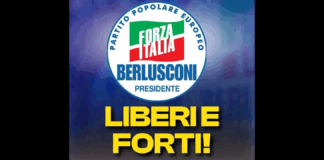 PARTITO POPOLARE EUROPEO
FORZA ITALIA
BERLUSCONI
PRESIDENTE

LIBERI E FORTI!